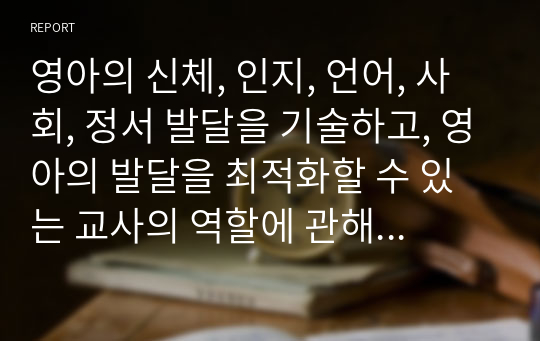 REPORT

영아의 신체, 인지, 언어, 사회, 정서 발달을 기술하고, 영아의 발달을 최적화할 수 있는 교사의 역할에 관해…